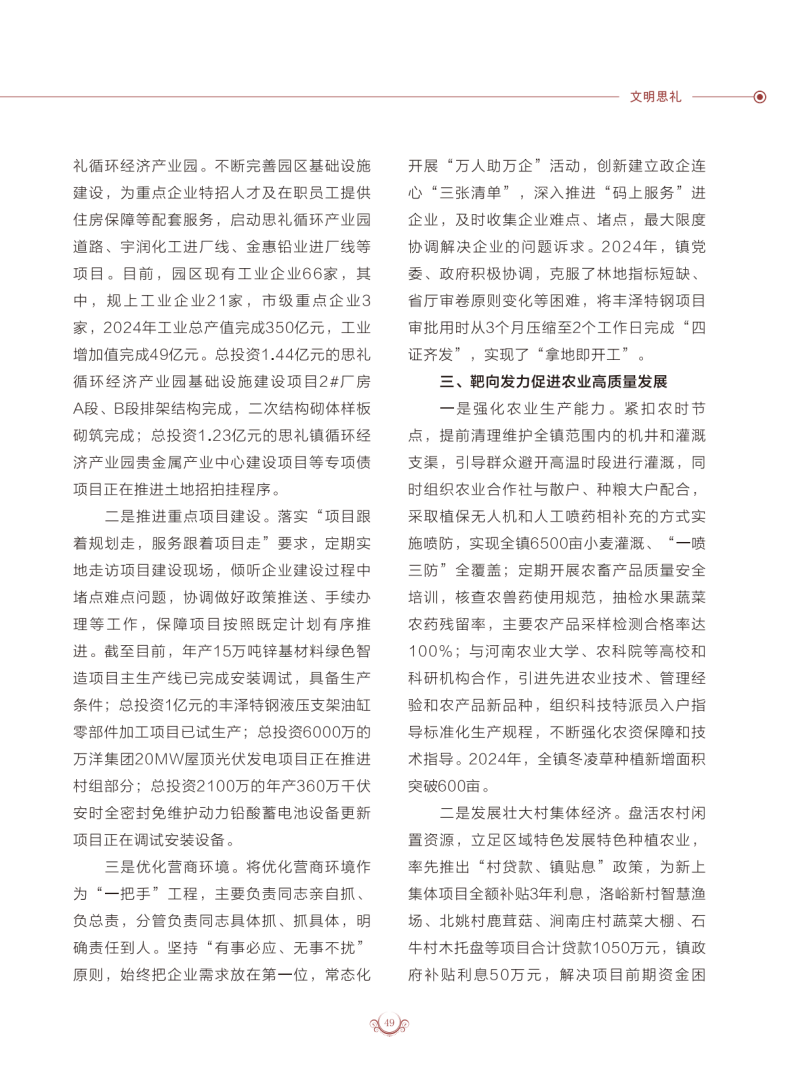 文明思礼

礼循环经济产业园。不断完善园区基础设施建设，为重点企业特招人才及在职员工提供住房保障等配套服务，启动思礼循环产业园道路、宇润化工进厂线、金惠铅业进厂线等项目。目前，园区现有工业企业66家，其中，规上工业企业21家，市级重点企业3家，2024年工业总产值完成350亿元，工业增加值完成49亿元。总投资1.44亿元的思礼循环经济产业园基础设施建设项目2#厂房A段、B段排架结构完成，二次结构砌体样板砌筑完成；总投资1.23亿元的思礼镇循环经济产业园贵金属产业中心建设项目等专项债项目正在推进土地招拍挂程序。

二是推进重点项目建设。落实“项目跟着规划走，服务跟着项目走”要求，定期实地走访项目建设现场，倾听企业建设过程中堵点难点问题，协调做好政策推送、手续办理等工作，保障项目按照既定计划有序推进。截至目前，年产15万吨锌基材料绿色智造项目主生产线已完成安装调试，具备生产条件；总投资1亿元的丰泽特钢液压支架油缸零部件加工项目已试生产；总投资6000万的万洋集团20MW屋顶光伏发电项目正在推进村组部分；总投资2100万的年产360万千伏安时全密封免维护动力铅酸蓄电池设备更新项目正在调试安装设备。

三是优化营商环境。将优化营商环境作为“一把手”工程，主要负责同志亲自抓、负总责，分管负责同志具体抓、抓具体，明确责任到人。坚持“有事必应、无事不扰”原则，始终把企业需求放在第一位，常态化开展“万人助万企”活动，创新建立政企连心“三张清单”，深入推进“码上服务”进企业，及时收集企业难点、堵点，最大限度协调解决企业的问题诉求。2024年，镇党委、政府积极协调，克服了林地指标短缺、省厅审卷原则变化等困难，将丰泽特钢项目审批用时从3个月压缩至2个工作日完成“四证齐发”，实现了“拿地即开工”。

三、靶向发力促进农业高质量发展

一是强化农业生产能力。紧扣农时节点，提前清理维护全镇范围内的机井和灌溉支渠，引导群众避开高温时段进行灌溉，同时组织农业合作社与散户、种粮大户配合，采取植保无人机和人工喷药相补充的方式实施喷防，实现全镇6500亩小麦灌溉、“一喷三防”全覆盖；定期开展农畜产品质量安全培训，核查农兽药使用规范，抽检水果蔬菜农药残留率，主要农产品采样检测合格率达100%；与河南农业大学、农科院等高校和科研机构合作，引进先进农业技术、管理经验和农产品新品种，组织科技特派员入户指导标准化生产规程，不断强化农资保障和技术指导。2024年，全镇冬凌草种植新增面积突破600亩。

二是发展壮大村集体经济。盘活农村闲置资源，立足区域特色发展特色种植农业，率先推出“村贷款、镇贴息”政策，为新上集体项目全额补贴3年利息，洛峪新村智慧渔场、北姚村鹿茸菇、涧南庄村蔬菜大棚、石牛村木托盘等项目合计贷款1050万元，镇政府补贴利息50万元，解决项目前期资金困

49